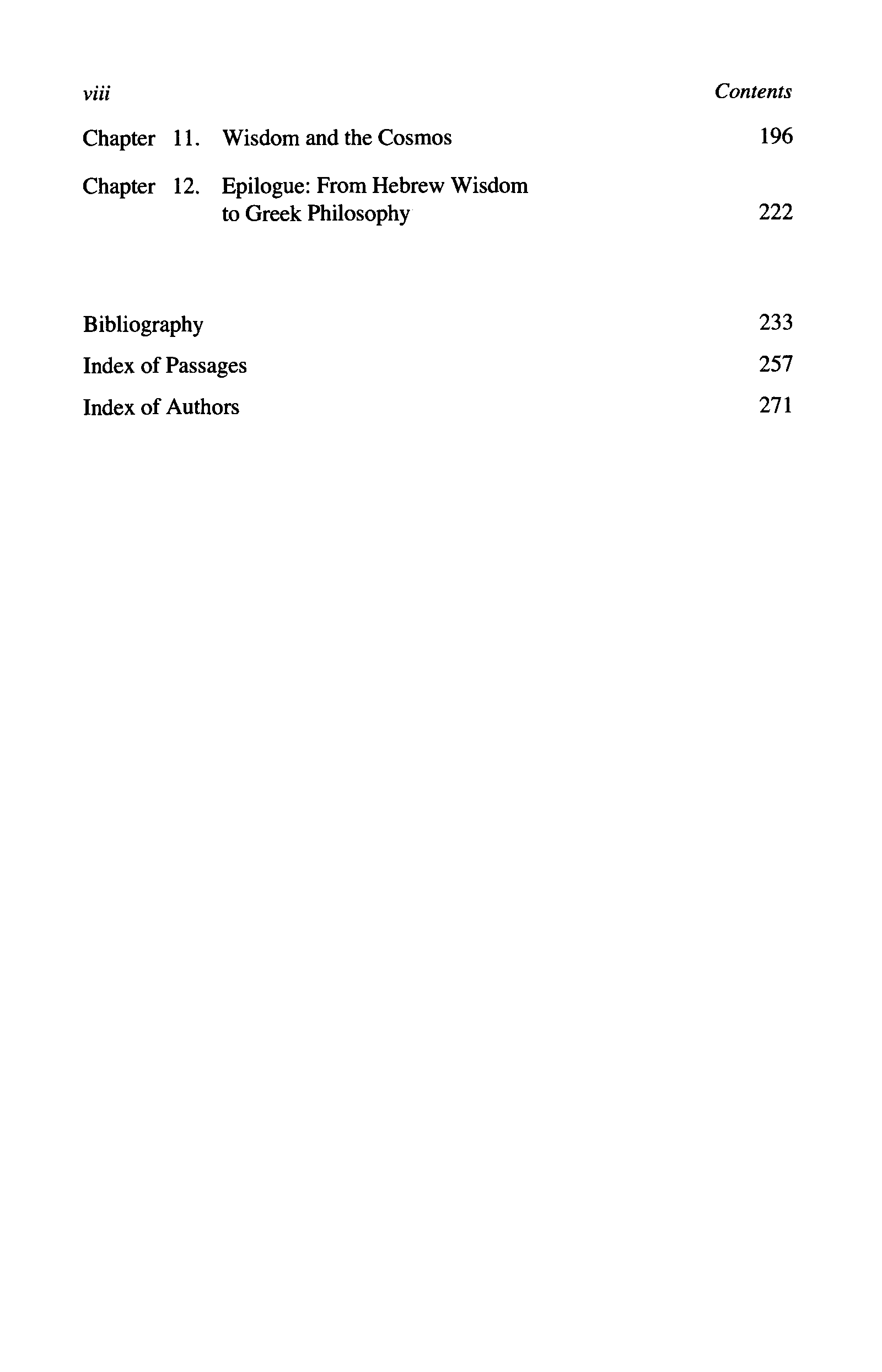 viii Contents

Chapter 11. Wisdom and the Cosmos 196

Chapter 12. Epilogue: From Hebrew Wisdom to Greek Philosophy 222

Bibliography 233

Index of Passages 257

Index of Authors 271